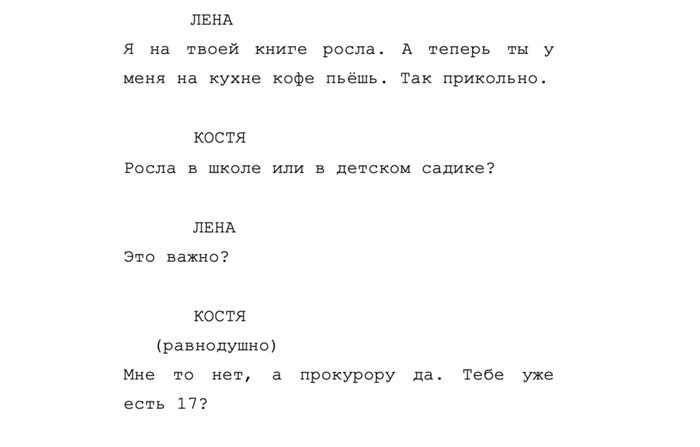 ЛЕНА

Я на твоей книге росла. А теперь ты у меня на кухне кофе пьёшь. Так прикольно.

КОСТЯ

Росла в школе или в детском садике?

ЛЕНА

Это важно?

КОСТЯ

(равнодушно)

Мне то нет, а прокурору да. Тебе уже есть 17?